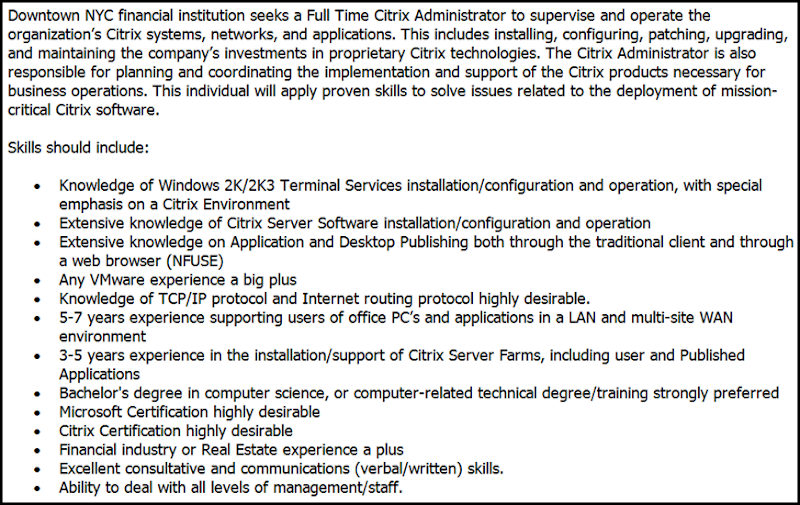 Downtown NYC financial institution seeks a Full Time Citrix Administrator to supervise and operate the organization's Citrix systems, networks, and applications. This includes installing, configuring, patching, upgrading, and maintaining the company's investments in proprietary Citrix technologies. The Citrix Administrator is also responsible for planning and coordinating the implementation and support of the Citrix products necessary for business operations. This individual will apply proven skills to solve issues related to the deployment of mission-critical Citrix software.

Skills should include:

- Knowledge of Windows 2K/2K3 Terminal Services installation/configuration and operation, with special emphasis on a Citrix Environment
- Extensive knowledge of Citrix Server Software installation/configuration and operation
- Extensive knowledge on Application and Desktop Publishing both through the traditional client and through a web browser (NFUSE)
- Any VMware experience a big plus
- Knowledge of TCP/IP protocol and Internet routing protocol highly desirable.
- 5-7 years experience supporting users of office PC's and applications in a LAN and multi-site WAN environment
- 3-5 years experience in the installation/support of Citrix Server Farms, including user and Published Applications
- Bachelor's degree in computer science, or computer-related technical degree/training strongly preferred
- Microsoft Certification highly desirable
- Citrix Certification highly desirable
- Financial industry or Real Estate experience a plus
- Excellent consultative and communications (verbal/written) skills.
- Ability to deal with all levels of management/staff.